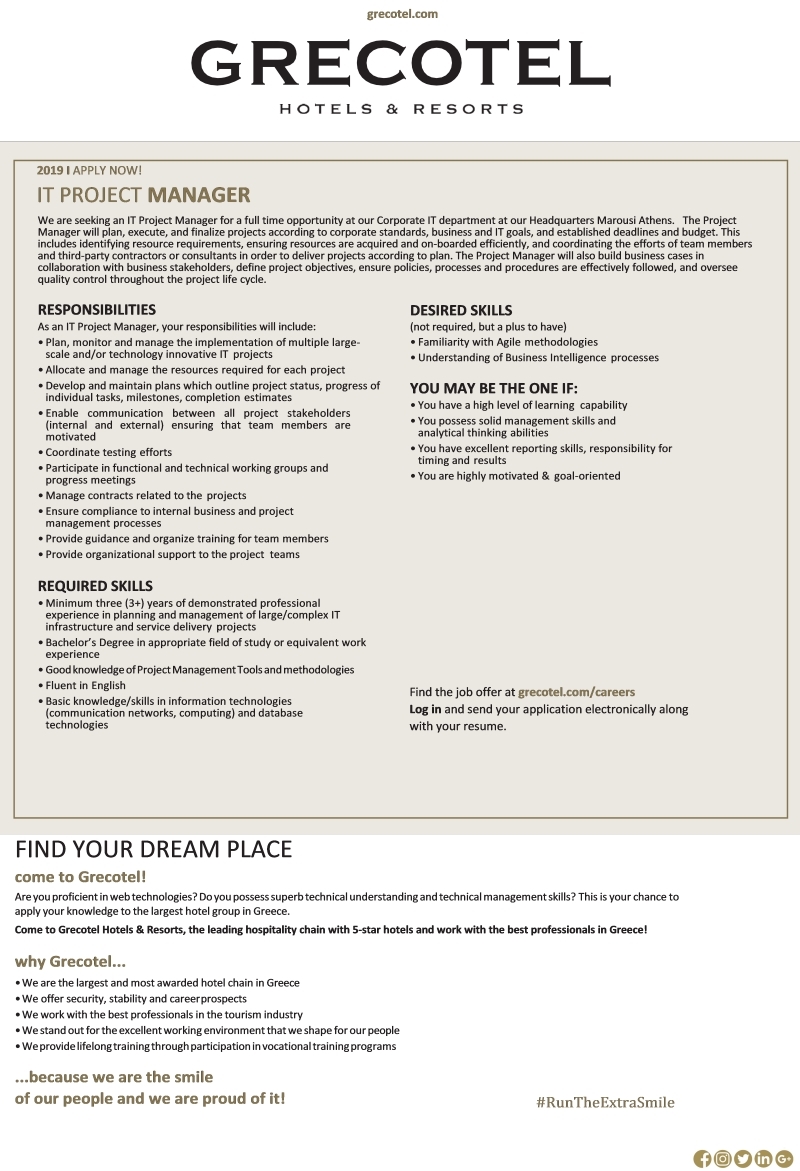 grecotel.com

GRECOTEL
HOTELS & RESORTS

2019 I APPLY NOW!

IT PROJECT MANAGER

We are seeking an IT Project Manager for a full time opportunity at our Corporate IT department at our Headquarters Marousi Athens. The Project Manager will plan, execute, and finalize projects according to corporate standards, business and IT goals, and established deadlines and budget. This includes identifying resource requirements, ensuring resources are acquired and on-boarded efficiently, and coordinating the efforts of team members and third-party contractors or consultants in order to deliver projects according to plan. The Project Manager will also build business cases in collaboration with business stakeholders, define project objectives, ensure policies, processes and procedures are effectively followed, and oversee quality control throughout the project life cycle.

RESPONSIBILITIES
As an IT Project Manager, your responsibilities will include:
• Plan, monitor and manage the implementation of multiple large-scale and/or technology innovative IT projects
• Allocate and manage the resources required for each project
• Develop and maintain plans which outline project status, progress of individual tasks, milestones, completion estimates
• Enable communication between all project stakeholders (internal and external) ensuring that team members are motivated
• Coordinate testing efforts
• Participate in functional and technical working groups and progress meetings
• Manage contracts related to the projects
• Ensure compliance to internal business and project management processes
• Provide guidance and organize training for team members
• Provide organizational support to the project teams

REQUIRED SKILLS
• Minimum three (3+) years of demonstrated professional experience in planning and management of large/complex IT infrastructure and service delivery projects
• Bachelor's Degree in appropriate field of study or equivalent work experience
• Good knowledge of Project Management Tools and methodologies
• Fluent in English
• Basic knowledge/skills in information technologies (communication networks, computing) and database technologies

DESIRED SKILLS
(not required, but a plus to have)
• Familiarity with Agile methodologies
• Understanding of Business Intelligence processes

YOU MAY BE THE ONE IF:
• You have a high level of learning capability
• You possess solid management skills and analytical thinking abilities
• You have excellent reporting skills, responsibility for timing and results
• You are highly motivated & goal-oriented

Find the job offer at grecotel.com/careers
Log in and send your application electronically along with your resume.

FIND YOUR DREAM PLACE

come to Grecotel!

Are you proficient in web technologies? Do you possess superb technical understanding and technical management skills? This is your chance to apply your knowledge to the largest hotel group in Greece.

Come to Grecotel Hotels & Resorts, the leading hospitality chain with 5-star hotels and work with the best professionals in Greece!

why Grecotel...
• We are the largest and most awarded hotel chain in Greece
• We offer security, stability and career prospects
• We work with the best professionals in the tourism industry
• We stand out for the excellent working environment that we shape for our people
• We provide lifelong training through participation in vocational training programs

...because we are the smile
of our people and we are proud of it!

#RunTheExtraSmile